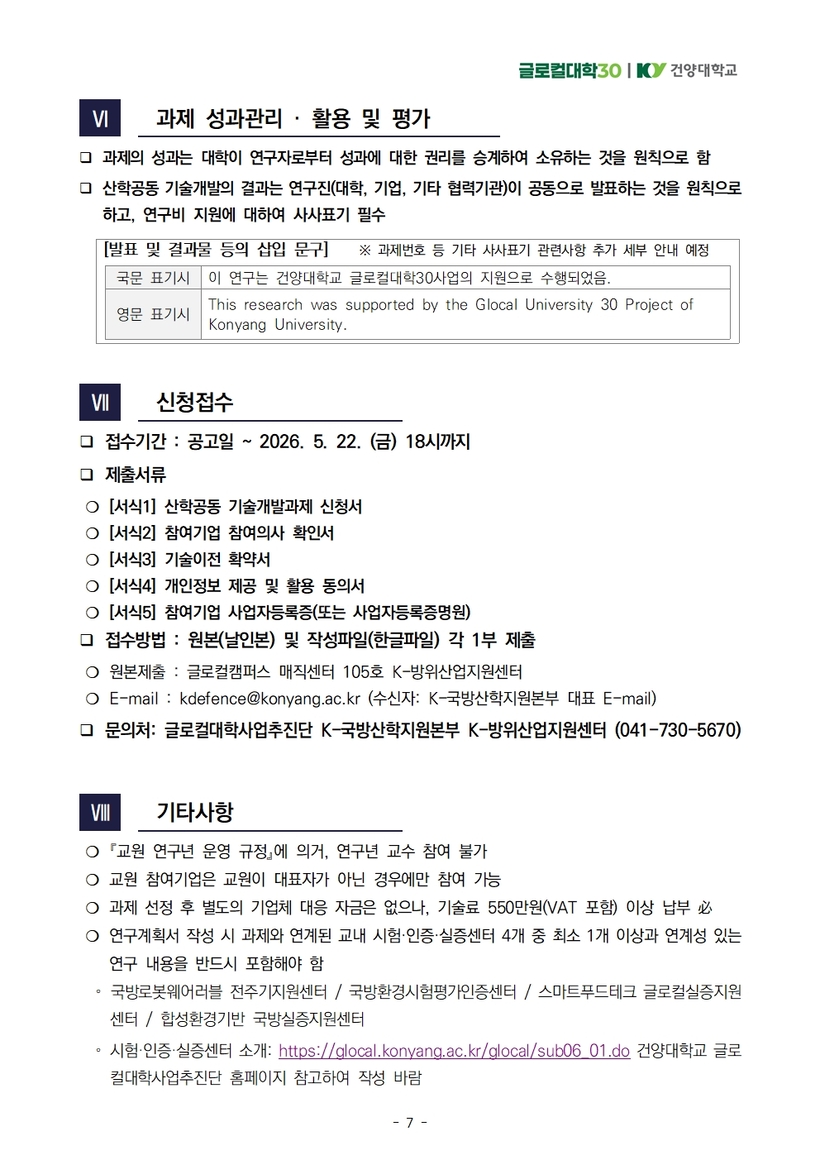 글로컬대학30 | KY 건양대학교

Ⅵ 과제 성과관리 · 활용 및 평가

❑ 과제의 성과는 대학이 연구자로부터 성과에 대한 권리를 승계하여 소유하는 것을 원칙으로 함

❑ 산학공동 기술개발의 결과는 연구진(대학, 기업, 기타 협력기관)이 공동으로 발표하는 것을 원칙으로 하고, 연구비 지원에 대하여 사사표기 필수

[발표 및 결과물 등의 삽입 문구] ※ 과제번호 등 기타 사사표기 관련사항 추가 세부 안내 예정

| 국문 표기시 | 이 연구는 건양대학교 글로컬대학30사업의 지원으로 수행되었음. |
|---|---|
| 영문 표기시 | This research was supported by the Glocal University 30 Project of Konyang University. |

Ⅶ 신청접수

❑ 접수기간 : 공고일 ~ 2026. 5. 22. (금) 18시까지

❑ 제출서류

❍ [서식1] 산학공동 기술개발과제 신청서
❍ [서식2] 참여기업 참여의사 확인서
❍ [서식3] 기술이전 확약서
❍ [서식4] 개인정보 제공 및 활용 동의서
❍ [서식5] 참여기업 사업자등록증(또는 사업자등록증명원)

❑ 접수방법 : 원본(날인본) 및 작성파일(한글파일) 각 1부 제출

❍ 원본제출 : 글로컬캠퍼스 매직센터 105호 K-방위산업지원센터
❍ E-mail : kdefence@konyang.ac.kr (수신자: K-국방산학지원본부 대표 E-mail)

❑ 문의처: 글로컬대학사업추진단 K-국방산학지원본부 K-방위산업지원센터 (041-730-5670)

Ⅷ 기타사항

❍ 『교원 연구년 운영 규정』에 의거, 연구년 교수 참여 불가
❍ 교원 참여기업은 교원이 대표자가 아닌 경우에만 참여 가능
❍ 과제 선정 후 별도의 기업체 대응 자금은 없으나, 기술료 550만원(VAT 포함) 이상 납부 必
❍ 연구계획서 작성 시 과제와 연계된 교내 시험·인증·실증센터 4개 중 최소 1개 이상과 연계성 있는 연구 내용을 반드시 포함해야 함

◦ 국방로봇웨어러블 전주기지원센터 / 국방환경시험평가인증센터 / 스마트푸드테크 글로컬실증지원센터 / 합성환경기반 국방실증지원센터

◦ 시험·인증·실증센터 소개: https://glocal.konyang.ac.kr/glocal/sub06_01.do 건양대학교 글로컬대학사업추진단 홈페이지 참고하여 작성 바람

- 7 -